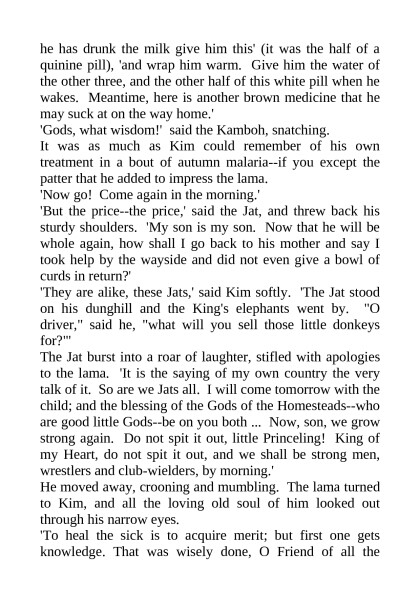 he has drunk the milk give him this' (it was the half of a quinine pill), 'and wrap him warm. Give him the water of the other three, and the other half of this white pill when he wakes. Meantime, here is another brown medicine that he may suck at on the way home.'
'Gods, what wisdom!' said the Kamboh, snatching.
It was as much as Kim could remember of his own treatment in a bout of autumn malaria--if you except the patter that he added to impress the lama.
'Now go! Come again in the morning.'
'But the price--the price,' said the Jat, and threw back his sturdy shoulders. 'My son is my son. Now that he will be whole again, how shall I go back to his mother and say I took help by the wayside and did not even give a bowl of curds in return?'
'They are alike, these Jats,' said Kim softly. 'The Jat stood on his dunghill and the King's elephants went by. "O driver," said he, "what will you sell those little donkeys for?"'
The Jat burst into a roar of laughter, stifled with apologies to the lama. 'It is the saying of my own country the very talk of it. So are we Jats all. I will come tomorrow with the child; and the blessing of the Gods of the Homesteads--who are good little Gods--be on you both ... Now, son, we grow strong again. Do not spit it out, little Princeling! King of my Heart, do not spit it out, and we shall be strong men, wrestlers and club-wielders, by morning.'
He moved away, crooning and mumbling. The lama turned to Kim, and all the loving old soul of him looked out through his narrow eyes.
'To heal the sick is to acquire merit; but first one gets knowledge. That was wisely done, O Friend of all the